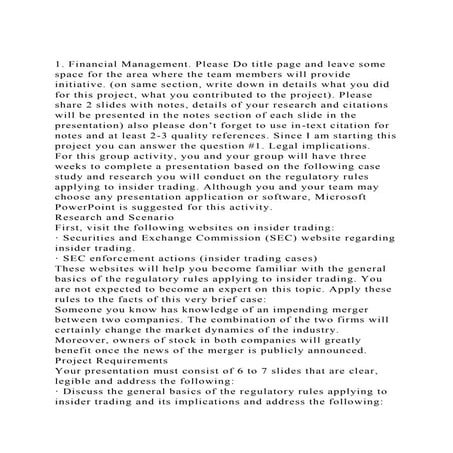 1. Financial Management. Please Do title page and leave some space for the area where the team members will provide initiative. (on same section, write down in details what you did for this project, what you contributed to the project). Please share 2 slides with notes, details of your research and citations will be presented in the notes section of each slide in the presentation) also please don't forget to use in-text citation for notes and at least 2-3 quality references. Since I am starting this project you can answer the question #1. Legal implications.
For this group activity, you and your group will have three weeks to complete a presentation based on the following case study and research you will conduct on the regulatory rules applying to insider trading. Although you and your team may choose any presentation application or software, Microsoft PowerPoint is suggested for this activity.
Research and Scenario
First, visit the following websites on insider trading:
· Securities and Exchange Commission (SEC) website regarding insider trading.
· SEC enforcement actions (insider trading cases)
These websites will help you become familiar with the general basics of the regulatory rules applying to insider trading. You are not expected to become an expert on this topic. Apply these rules to the facts of this very brief case:
Someone you know has knowledge of an impending merger between two companies. The combination of the two firms will certainly change the market dynamics of the industry. Moreover, owners of stock in both companies will greatly benefit once the news of the merger is publicly announced.
Project Requirements
Your presentation must consist of 6 to 7 slides that are clear, legible and address the following:
· Discuss the general basics of the regulatory rules applying to insider trading and its implications and address the following: